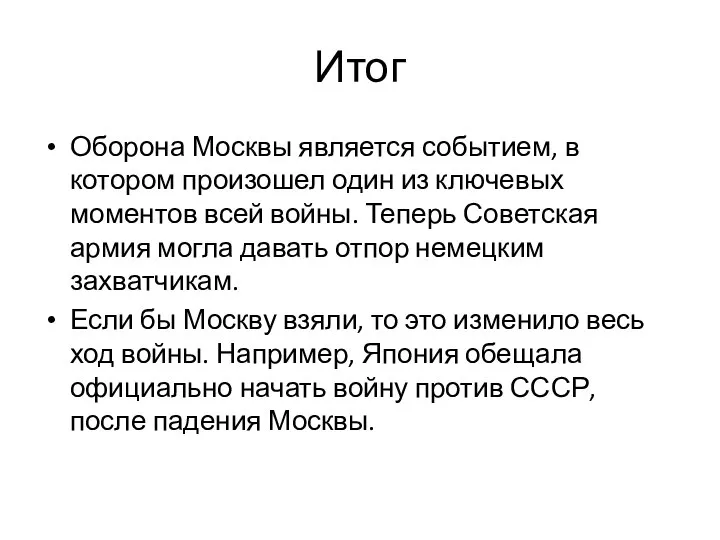 Итог

• Оборона Москвы является событием, в котором произошел один из ключевых моментов всей войны. Теперь Советская армия могла давать отпор немецким захватчикам.

• Если бы Москву взяли, то это изменило весь ход войны. Например, Япония обещала официально начать войну против СССР, после падения Москвы.